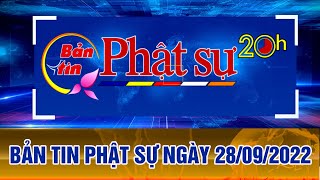 Bản tin Phật sự 20h

BẢN TIN PHẬT SỰ NGÀY 28/09/2022